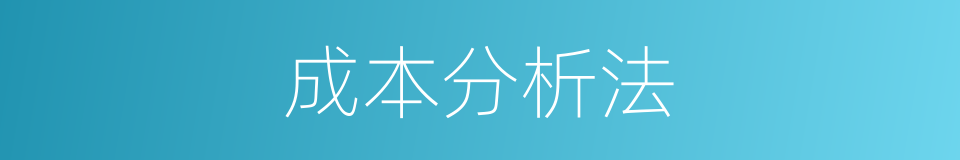 成本分析法